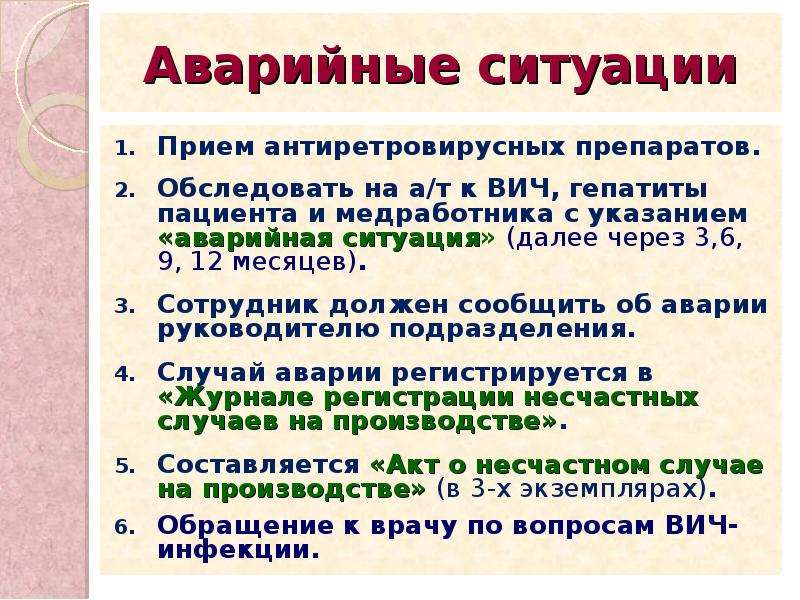 Аварийные ситуации

1. Прием антиретровирусных препаратов.
2. Обследовать на а/т к ВИЧ, гепатиты пациента и медработника с указанием «аварийная ситуация» (далее через 3,6, 9, 12 месяцев).
3. Сотрудник должен сообщить об аварии руководителю подразделения.
4. Случай аварии регистрируется в «Журнале регистрации несчастных случаев на производстве».
5. Составляется «Акт о несчастном случае на производстве» (в 3-х экземплярах).
6. Обращение к врачу по вопросам ВИЧ-инфекции.